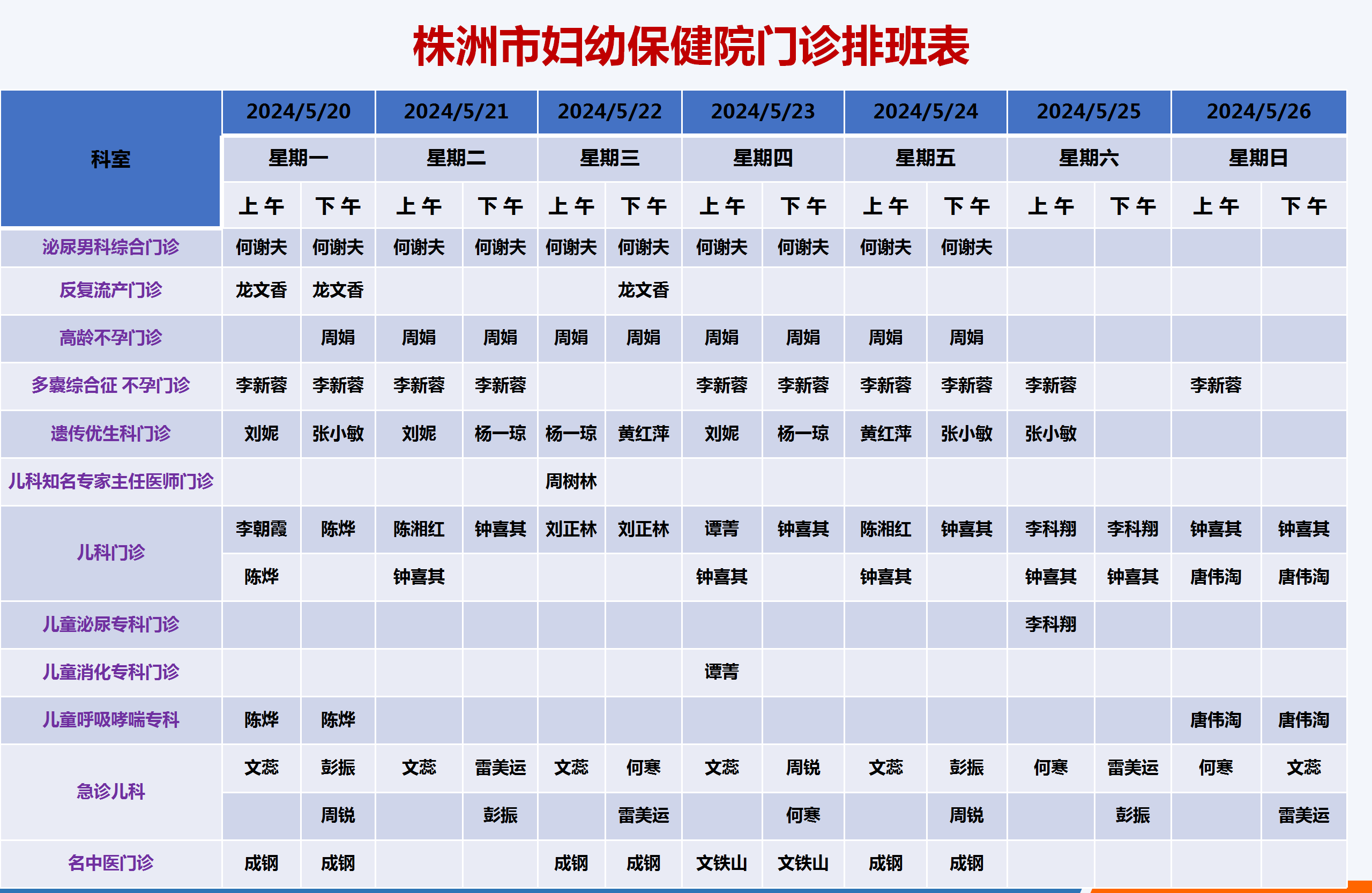 株洲市妇幼保健院门诊排班表

| 科室 | 2024/5/20 | | 2024/5/21 | | 2024/5/22 | | 2024/5/23 | | 2024/5/24 | | 2024/5/25 | | 2024/5/26 | |
|---|---|---|---|---|---|---|---|---|---|---|---|---|---|---|
| | 星期一 | | 星期二 | | 星期三 | | 星期四 | | 星期五 | | 星期六 | | 星期日 | |
| | 上午 | 下午 | 上午 | 下午 | 上午 | 下午 | 上午 | 下午 | 上午 | 下午 | 上午 | 下午 | 上午 | 下午 |
| 泌尿男科综合门诊 | 何谢夫 | 何谢夫 | 何谢夫 | 何谢夫 | 何谢夫 | 何谢夫 | 何谢夫 | 何谢夫 | 何谢夫 | 何谢夫 | | | | |
| 反复流产门诊 | 龙文香 | 龙文香 | | | | 龙文香 | | | | | | | | |
| 高龄不孕门诊 | | 周娟 | 周娟 | 周娟 | 周娟 | 周娟 | 周娟 | 周娟 | 周娟 | 周娟 | | | | |
| 多囊综合征 不孕门诊 | 李新蓉 | 李新蓉 | 李新蓉 | 李新蓉 | | | 李新蓉 | 李新蓉 | 李新蓉 | 李新蓉 | 李新蓉 | | 李新蓉 | |
| 遗传优生科门诊 | 刘妮 | 张小敏 | 刘妮 | 杨一琼 | 杨一琼 | 黄红萍 | 刘妮 | 杨一琼 | 黄红萍 | 张小敏 | 张小敏 | | | |
| 儿科知名专家主任医师门诊 | | | | | 周树林 | | | | | | | | | |
| 儿科门诊 | 李朝霞 | 陈烨 | 陈湘红 | 钟喜其 | 刘正林 | 刘正林 | 谭菁 | 钟喜其 | 陈湘红 | 钟喜其 | 李科翔 | 李科翔 | 钟喜其 | 钟喜其 |
| | 陈烨 | | 钟喜其 | | | | 钟喜其 | | 钟喜其 | | 钟喜其 | 钟喜其 | 唐伟淘 | 唐伟淘 |
| 儿童泌尿专科门诊 | | | | | | | | | | | 李科翔 | | | |
| 儿童消化专科门诊 | | | | | | | 谭菁 | | | | | | | |
| 儿童呼吸哮喘专科 | 陈烨 | 陈烨 | | | | | | | | | | | 唐伟淘 | 唐伟淘 |
| 急诊儿科 | 文蕊 | 彭振 | 文蕊 | 雷美运 | 文蕊 | 何寒 | 文蕊 | 周锐 | 文蕊 | 彭振 | 何寒 | 雷美运 | 何寒 | 文蕊 |
| | | 周锐 | | 彭振 | | 雷美运 | | 何寒 | | 周锐 | | 彭振 | | 雷美运 |
| 名中医门诊 | 成钢 | 成钢 | | | 成钢 | 成钢 | 文铁山 | 文铁山 | 成钢 | 成钢 | | | | |